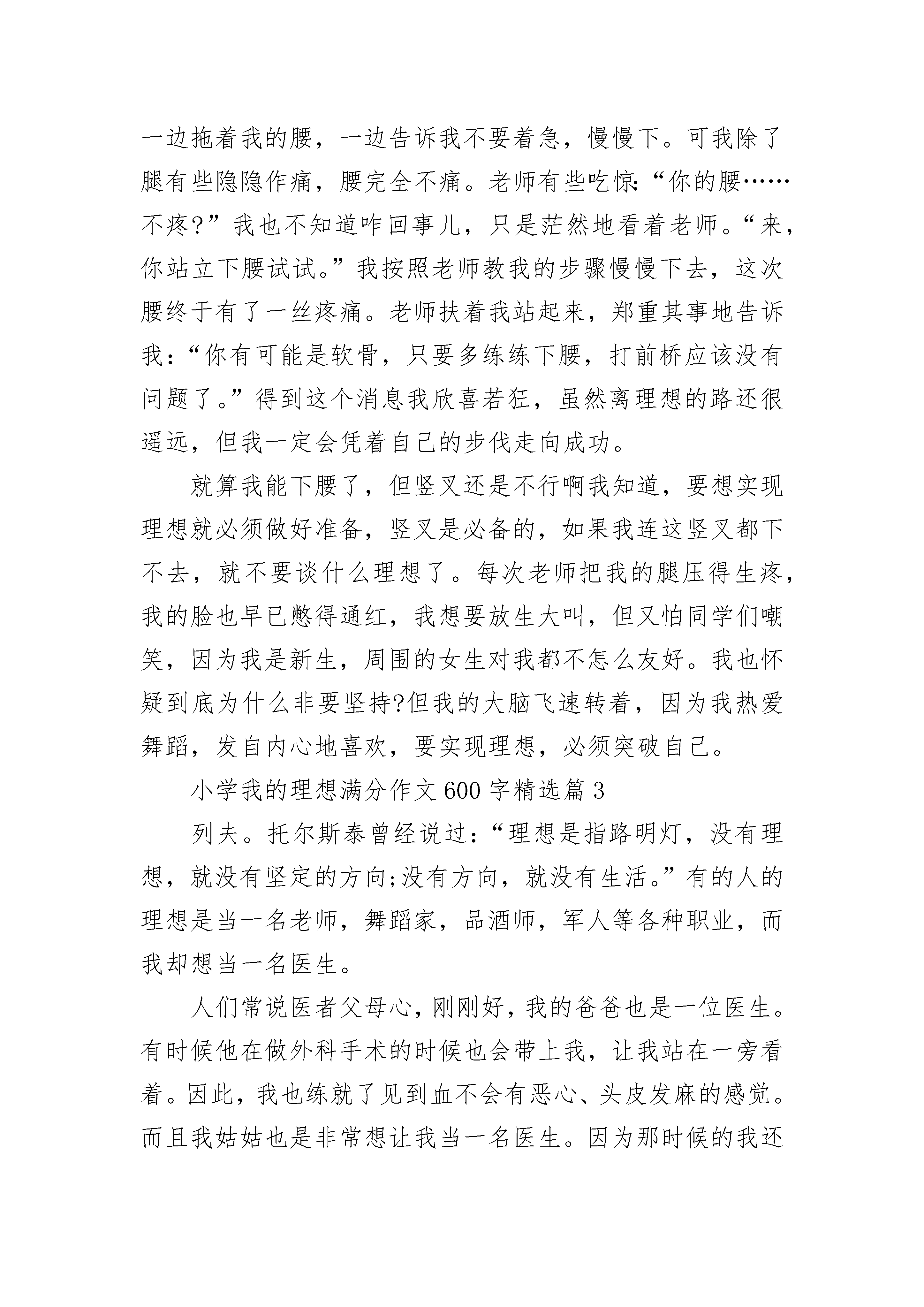 一边拖着我的腰，一边告诉我不要着急，慢慢下。可我除了腿有些隐隐作痛，腰完全不痛。老师有些吃惊:“你的腰……不疼?”我也不知道咋回事儿，只是茫然地看着老师。“来，你站立下腰试试。”我按照老师教我的步骤慢慢下去，这次腰终于有了一丝疼痛。老师扶着我站起来，郑重其事地告诉我：“你有可能是软骨，只要多练练下腰，打前桥应该没有问题了。”得到这个消息我欣喜若狂，虽然离理想的路还很遥远，但我一定会凭着自己的步伐走向成功。

就算我能下腰了，但竖叉还是不行啊我知道，要想实现理想就必须做好准备，竖叉是必备的，如果我连这竖叉都下不去，就不要谈什么理想了。每次老师把我的腿压得生疼，我的脸也早已憋得通红，我想要放生大叫，但又怕同学们嘲笑，因为我是新生，周围的女生对我都不怎么友好。我也怀疑到底为什么非要坚持?但我的大脑飞速转着，因为我热爱舞蹈，发自内心地喜欢，要实现理想，必须突破自己。

小学我的理想满分作文600字精选篇3

列夫。托尔斯泰曾经说过：“理想是指路明灯，没有理想，就没有坚定的方向;没有方向，就没有生活。”有的人的理想是当一名老师，舞蹈家，品酒师，军人等各种职业，而我却想当一名医生。

人们常说医者父母心，刚刚好，我的爸爸也是一位医生。有时候他在做外科手术的时候也会带上我，让我站在一旁看着。因此，我也练就了见到血不会有恶心、头皮发麻的感觉。而且我姑姑也是非常想让我当一名医生。因为那时候的我还